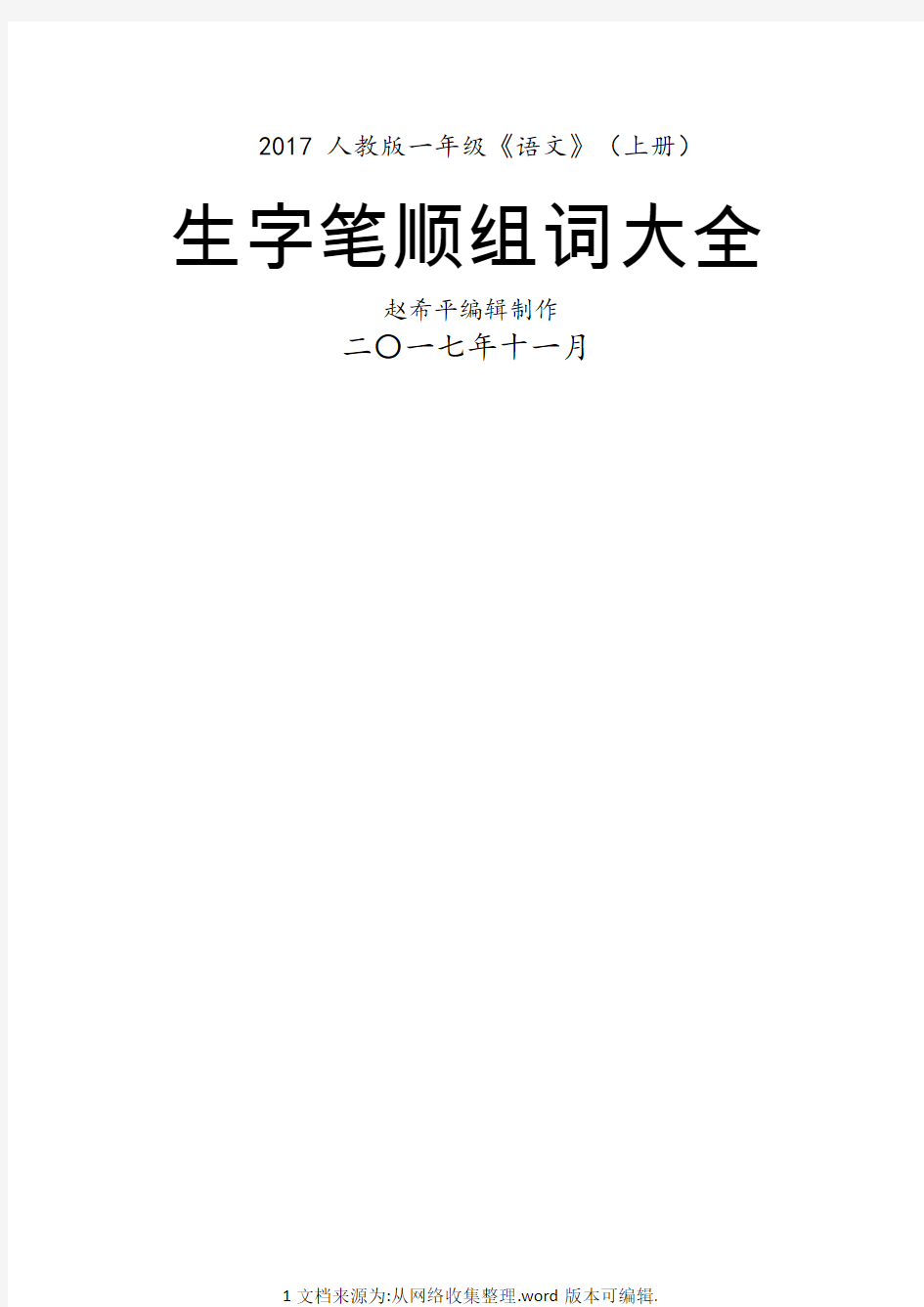 2017 人教版一年级《语文》（上册）

生字笔顺组词大全

赵希平编辑制作

二〇一七年十一月

1 文档来源为:从网络收集整理.word 版本可编辑.